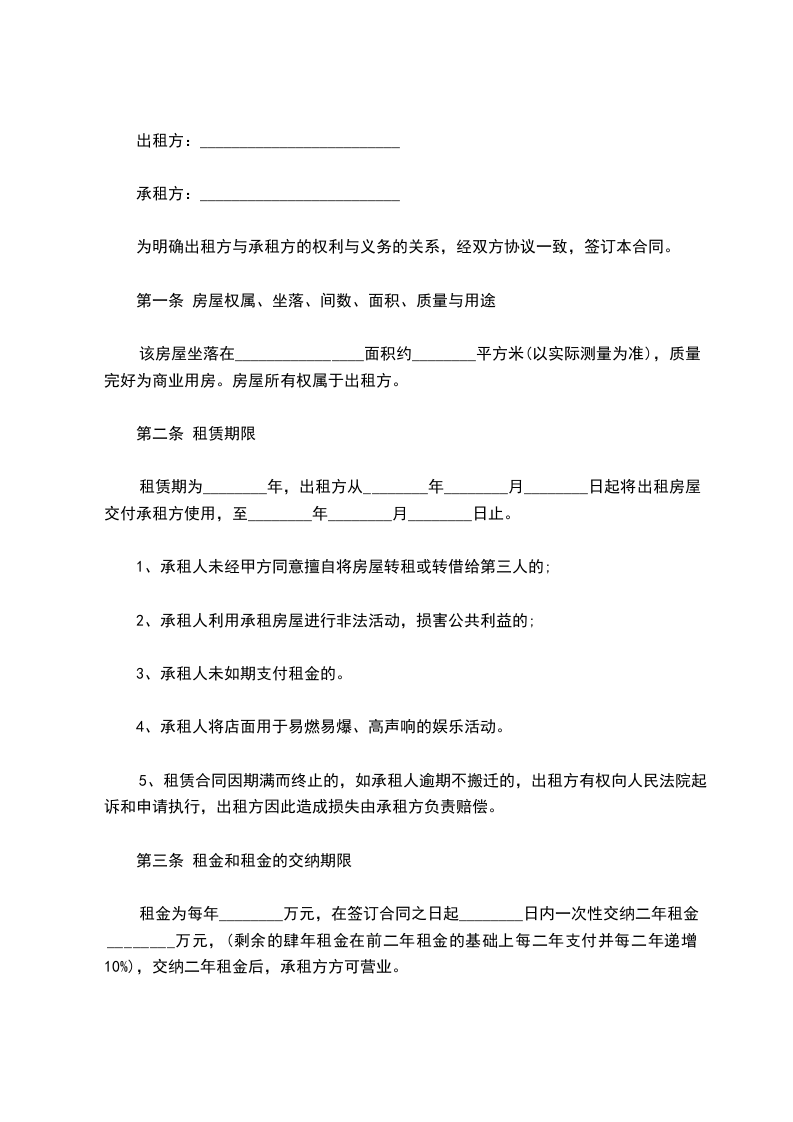 出租方：________________________

承租方：________________________

为明确出租方与承租方的权利与义务的关系，经双方协议一致，签订本合同。

第一条 房屋权属、坐落、间数、面积、质量与用途

该房屋坐落在________________面积约________平方米(以实际测量为准)，质量完好为商业用房。房屋所有权属于出租方。

第二条 租赁期限

租赁期为________年，出租方从________年________月________日起将出租房屋交付承租方使用，至________年________月________日止。

1、承租人未经甲方同意擅自将房屋转租或转借给第三人的;

2、承租人利用承租房屋进行非法活动，损害公共利益的;

3、承租人未如期支付租金的。

4、承租人将店面用于易燃易爆、高声响的娱乐活动。

5、租赁合同因期满而终止的，如承租人逾期不搬迁的，出租方有权向人民法院起诉和申请执行，出租方因此造成损失由承租方负责赔偿。

第三条 租金和租金的交纳期限

租金为每年________万元，在签订合同之日起________日内一次性交纳二年租金________万元，(剩余的肆年租金在前二年租金的基础上每二年支付并每二年递增10%)，交纳二年租金后，承租方方可营业。